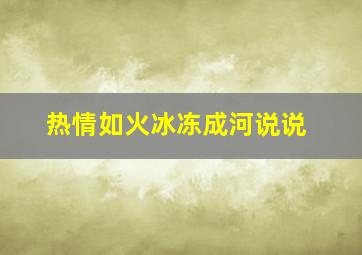 热情如火冰冻成河说说